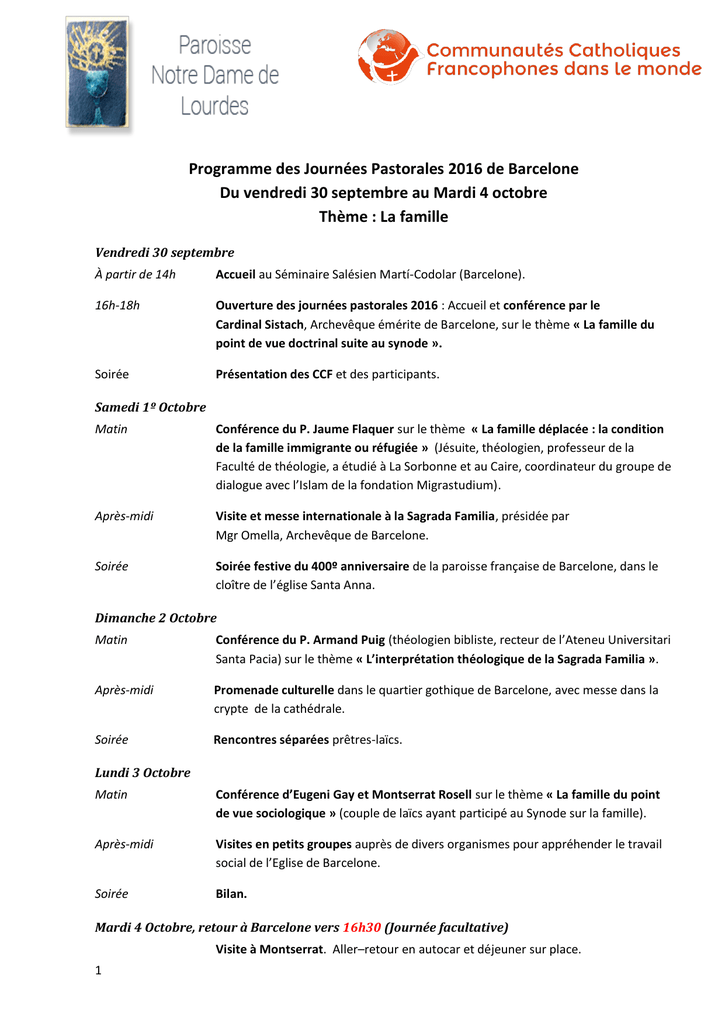 Paroisse Notre Dame de Lourdes

Communautés Catholiques Francophones dans le monde

Programme des Journées Pastorales 2016 de Barcelone
Du vendredi 30 septembre au Mardi 4 octobre
Thème : La famille

Vendredi 30 septembre

À partir de 14h Accueil au Séminaire Salésien Martí-Codolar (Barcelone).

16h-18h Ouverture des journées pastorales 2016 : Accueil et conférence par le Cardinal Sistach, Archevêque émérite de Barcelone, sur le thème « La famille du point de vue doctrinal suite au synode ».

Soirée Présentation des CCF et des participants.

Samedi 1º Octobre

Matin Conférence du P. Jaume Flaquer sur le thème « La famille déplacée : la condition de la famille immigrante ou réfugiée » (Jésuite, théologien, professeur de la Faculté de théologie, a étudié à La Sorbonne et au Caire, coordinateur du groupe de dialogue avec l'Islam de la fondation Migrastudium).

Après-midi Visite et messe internationale à la Sagrada Familia, présidée par Mgr Omella, Archevêque de Barcelone.

Soirée Soirée festive du 400º anniversaire de la paroisse française de Barcelone, dans le cloître de l'église Santa Anna.

Dimanche 2 Octobre

Matin Conférence du P. Armand Puig (théologien bibliste, recteur de l'Ateneu Universitari Santa Pacia) sur le thème « L'interprétation théologique de la Sagrada Familia ».

Après-midi Promenade culturelle dans le quartier gothique de Barcelone, avec messe dans la crypte de la cathédrale.

Soirée Rencontres séparées prêtres-laïcs.

Lundi 3 Octobre

Matin Conférence d'Eugeni Gay et Montserrat Rosell sur le thème « La famille du point de vue sociologique » (couple de laïcs ayant participé au Synode sur la famille).

Après-midi Visites en petits groupes auprès de divers organismes pour appréhender le travail social de l'Eglise de Barcelone.

Soirée Bilan.

Mardi 4 Octobre, retour à Barcelone vers 16h30 (Journée facultative)

Visite à Montserrat. Aller–retour en autocar et déjeuner sur place.

1